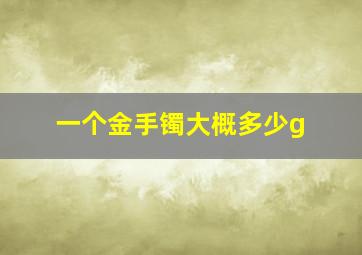 一个金手镯大概多少g